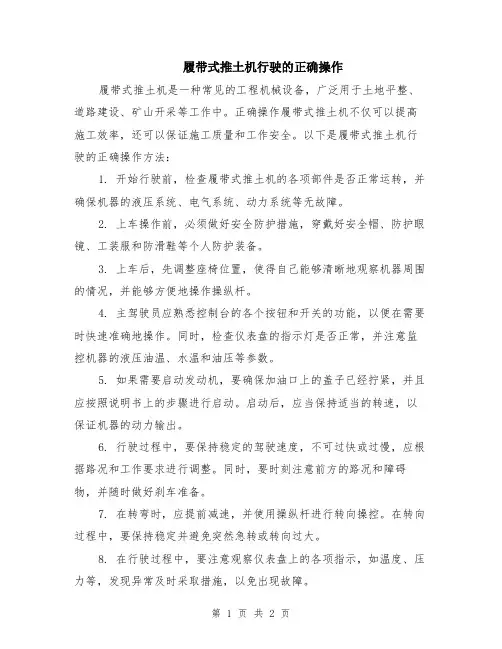 履带式推土机行驶的正确操作

履带式推土机是一种常见的工程机械设备，广泛用于土地平整、道路建设、矿山开采等工作中。正确操作履带式推土机不仅可以提高施工效率，还可以保证施工质量和工作安全。以下是履带式推土机行驶的正确操作方法：

1. 开始行驶前，检查履带式推土机的各项部件是否正常运转，并确保机器的液压系统、电气系统、动力系统等无故障。

2. 上车操作前，必须做好安全防护措施，穿戴好安全帽、防护眼镜、工装服和防滑鞋等个人防护装备。

3. 上车后，先调整座椅位置，使得自己能够清晰地观察机器周围的情况，并能够方便地操作操纵杆。

4. 主驾驶员应熟悉控制台的各个按钮和开关的功能，以便在需要时快速准确地操作。同时，检查仪表盘的指示灯是否正常，并注意监控机器的液压油温、水温和油压等参数。

5. 如果需要启动发动机，要确保加油口上的盖子已经拧紧，并且应按照说明书上的步骤进行启动。启动后，应当保持适当的转速，以保证机器的动力输出。

6. 行驶过程中，要保持稳定的驾驶速度，不可过快或过慢，应根据路况和工作要求进行调整。同时，要时刻注意前方的路况和障碍物，并随时做好刹车准备。

7. 在转弯时，应提前减速，并使用操纵杆进行转向操控。在转向过程中，要保持稳定并避免突然急转或转向过大。

8. 在行驶过程中，要注意观察仪表盘上的各项指示，如温度、压力等，发现异常及时采取措施，以免出现故障。

第 1 页 共 2 页